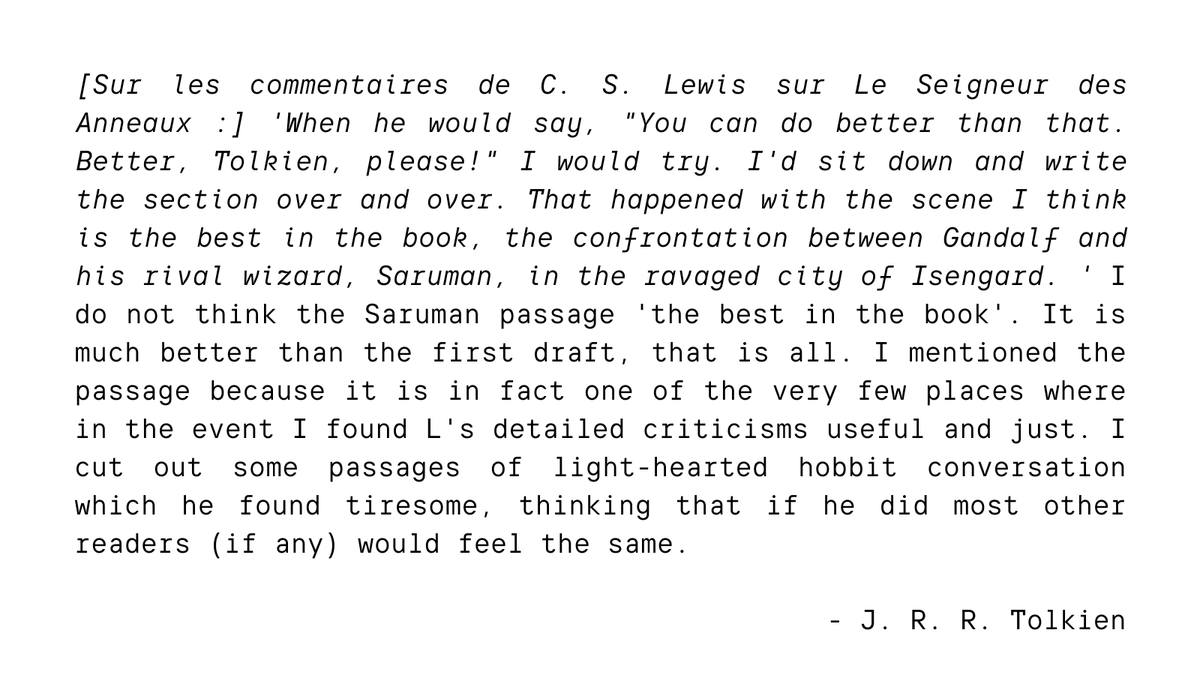 [Sur les commentaires de C. S. Lewis sur Le Seigneur des Anneaux :] 'When he would say, "You can do better than that. Better, Tolkien, please!" I would try. I'd sit down and write the section over and over. That happened with the scene I think is the best in the book, the confrontation between Gandalf and his rival wizard, Saruman, in the ravaged city of Isengard. ' I do not think the Saruman passage 'the best in the book'. It is much better than the first draft, that is all. I mentioned the passage because it is in fact one of the very few places where in the event I found L's detailed criticisms useful and just. I cut out some passages of light-hearted hobbit conversation which he found tiresome, thinking that if he did most other readers (if any) would feel the same.

- J. R. R. Tolkien